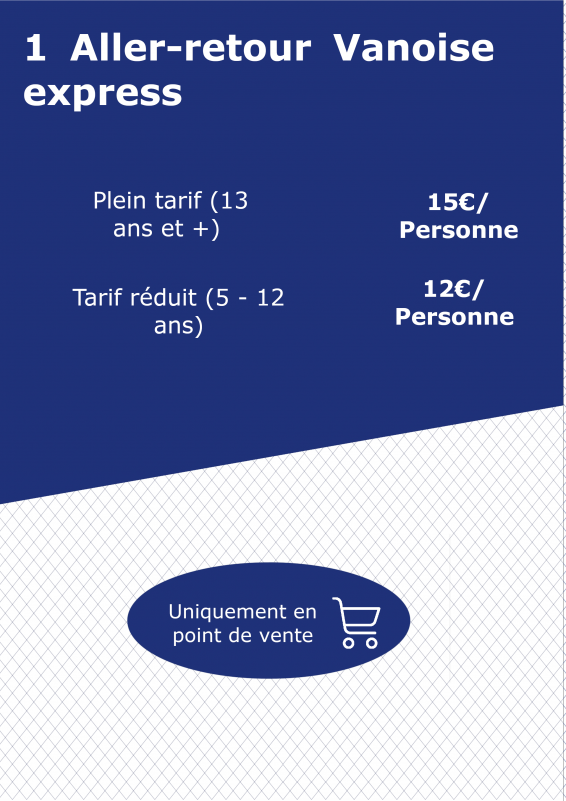 1 Aller-retour Vanoise express

Plein tarif (13 ans et +) 15€/ Personne

Tarif réduit (5 - 12 ans) 12€/ Personne

Uniquement en point de vente